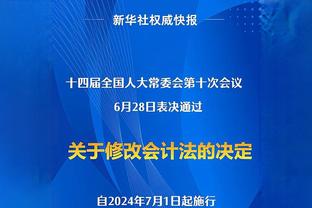 新华社权威快报

十四届全国人大常委会第十次会议
6月28日表决通过

关于修改会计法的决定

自2024年7月1日起施行